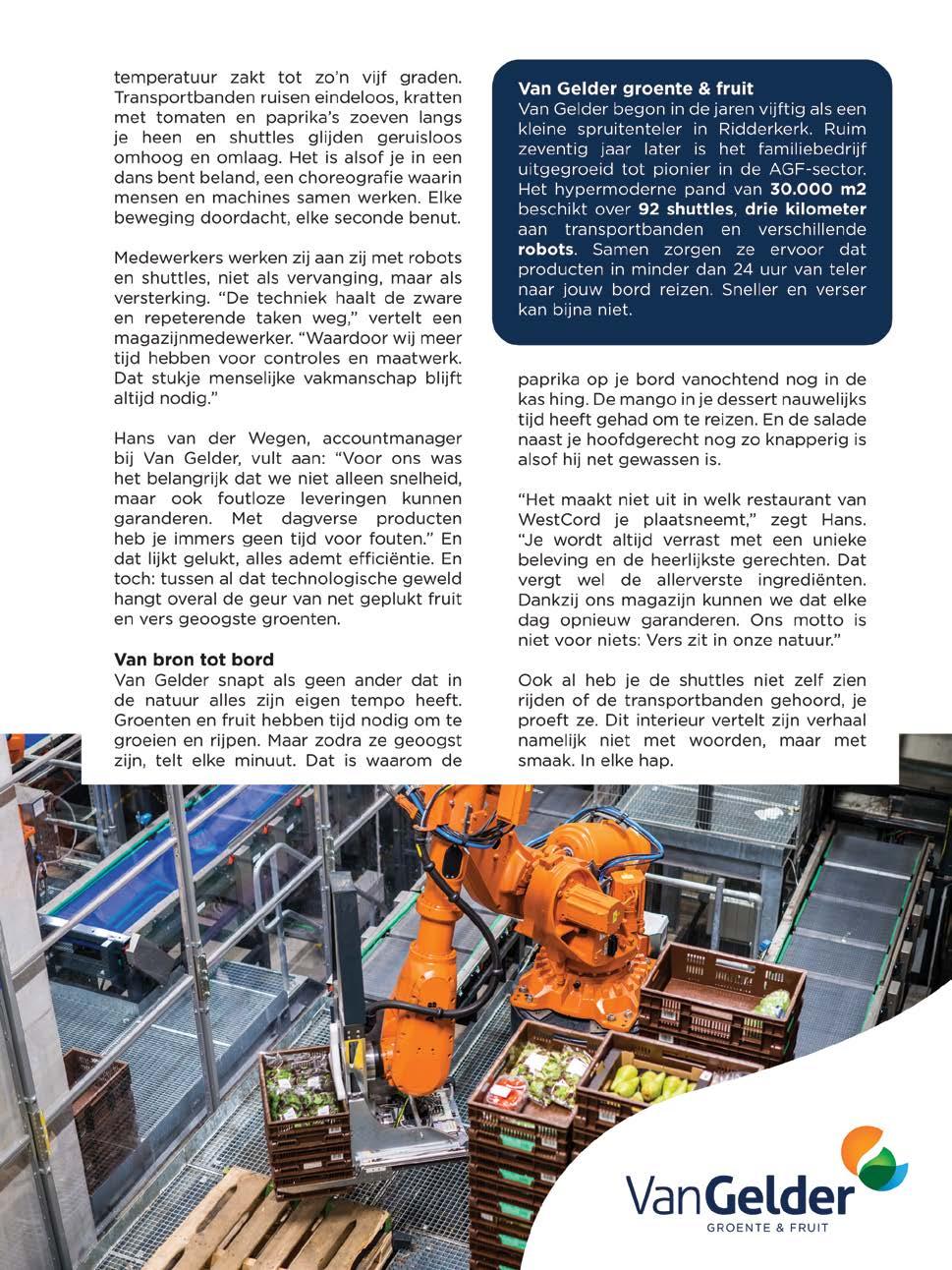 temperatuur zakt tot zo'n vijf graden. Transportbanden ruisen eindeloos, kratten met tomaten en paprika's zoeven langs je heen en shuttles glijden geruisloos omhoog en omlaag. Het is alsof je in een dans bent beland, een choreografie waarin mensen en machines samen werken. Elke beweging doordacht, elke seconde benut.

Medewerkers werken zij aan zij met robots en shuttles, niet als vervanging, maar als versterking. "De techniek haalt de zware en repeterende taken weg," vertelt een magazijnmedewerker. "Waardoor wij meer tijd hebben voor controles en maatwerk. Dat stukje menselijke vakmanschap blijft altijd nodig."

Hans van der Wegen, accountmanager bij Van Gelder, vult aan: "Voor ons was het belangrijk dat we niet alleen snelheid, maar ook foutloze leveringen kunnen garanderen. Met dagverse producten heb je immers geen tijd voor fouten." En dat lijkt gelukt, alles ademt efficiëntie. En toch: tussen al dat technologische geweld hangt overal de geur van net geplukt fruit en vers geoogste groenten.

Van bron tot bord
Van Gelder snapt als geen ander dat in de natuur alles zijn eigen tempo heeft. Groenten en fruit hebben tijd nodig om te groeien en rijpen. Maar zodra ze geoogst zijn, telt elke minuut. Dat is waarom de

Van Gelder groente & fruit
Van Gelder begon in de jaren vijftig als een kleine spruitenteler in Ridderkerk. Ruim zeventig jaar later is het familiebedrijf uitgegroeid tot pionier in de AGF-sector. Het hypermoderne pand van 30.000 m2 beschikt over 92 shuttles, drie kilometer aan transportbanden en verschillende robots. Samen zorgen ze ervoor dat producten in minder dan 24 uur van teler naar jouw bord reizen. Sneller en verser kan bijna niet.

paprika op je bord vanochtend nog in de kas hing. De mango in je dessert nauwelijks tijd heeft gehad om te reizen. En de salade naast je hoofdgerecht nog zo knapperig is alsof hij net gewassen is.

"Het maakt niet uit in welk restaurant van WestCord je plaatsneemt," zegt Hans. "Je wordt altijd verrast met een unieke beleving en de heerlijkste gerechten. Dat vergt wel de allerverste ingrediënten. Dankzij ons magazijn kunnen we dat elke dag opnieuw garanderen. Ons motto is niet voor niets: Vers zit in onze natuur."

Ook al heb je de shuttles niet zelf zien rijden of de transportbanden gehoord, je proeft ze. Dit interieur vertelt zijn verhaal namelijk niet met woorden, maar met smaak. In elke hap.

VanGelder
GROENTE & FRUIT